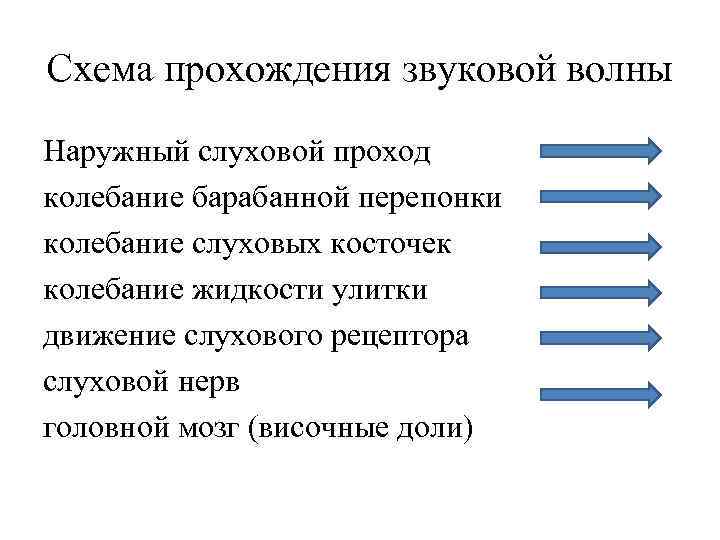 Схема прохождения звуковой волны

Наружный слуховой проход
колебание барабанной перепонки
колебание слуховых косточек
колебание жидкости улитки
движение слухового рецептора
слуховой нерв
головной мозг (височные доли)